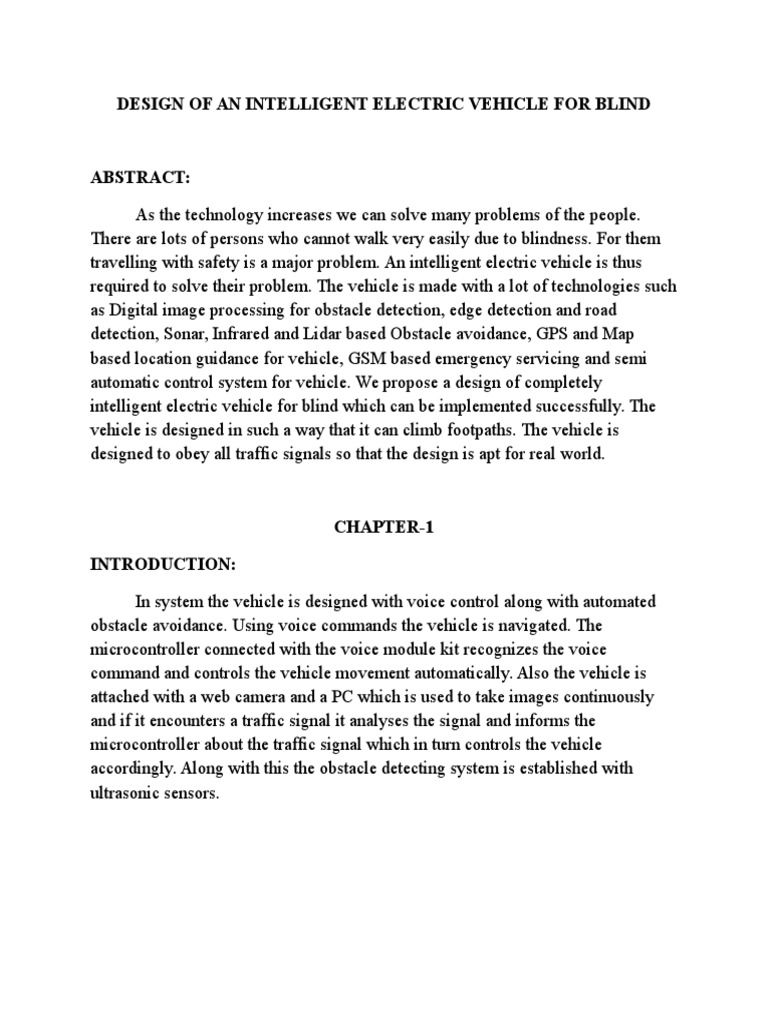 DESIGN OF AN INTELLIGENT ELECTRIC VEHICLE FOR BLIND

ABSTRACT:

As the technology increases we can solve many problems of the people. There are lots of persons who cannot walk very easily due to blindness. For them travelling with safety is a major problem. An intelligent electric vehicle is thus required to solve their problem. The vehicle is made with a lot of technologies such as Digital image processing for obstacle detection, edge detection and road detection, Sonar, Infrared and Lidar based Obstacle avoidance, GPS and Map based location guidance for vehicle, GSM based emergency servicing and semi automatic control system for vehicle. We propose a design of completely intelligent electric vehicle for blind which can be implemented successfully. The vehicle is designed in such a way that it can climb footpaths. The vehicle is designed to obey all traffic signals so that the design is apt for real world.

CHAPTER-1

INTRODUCTION:

In system the vehicle is designed with voice control along with automated obstacle avoidance. Using voice commands the vehicle is navigated. The microcontroller connected with the voice module kit recognizes the voice command and controls the vehicle movement automatically. Also the vehicle is attached with a web camera and a PC which is used to take images continuously and if it encounters a traffic signal it analyses the signal and informs the microcontroller about the traffic signal which in turn controls the vehicle accordingly. Along with this the obstacle detecting system is established with ultrasonic sensors.